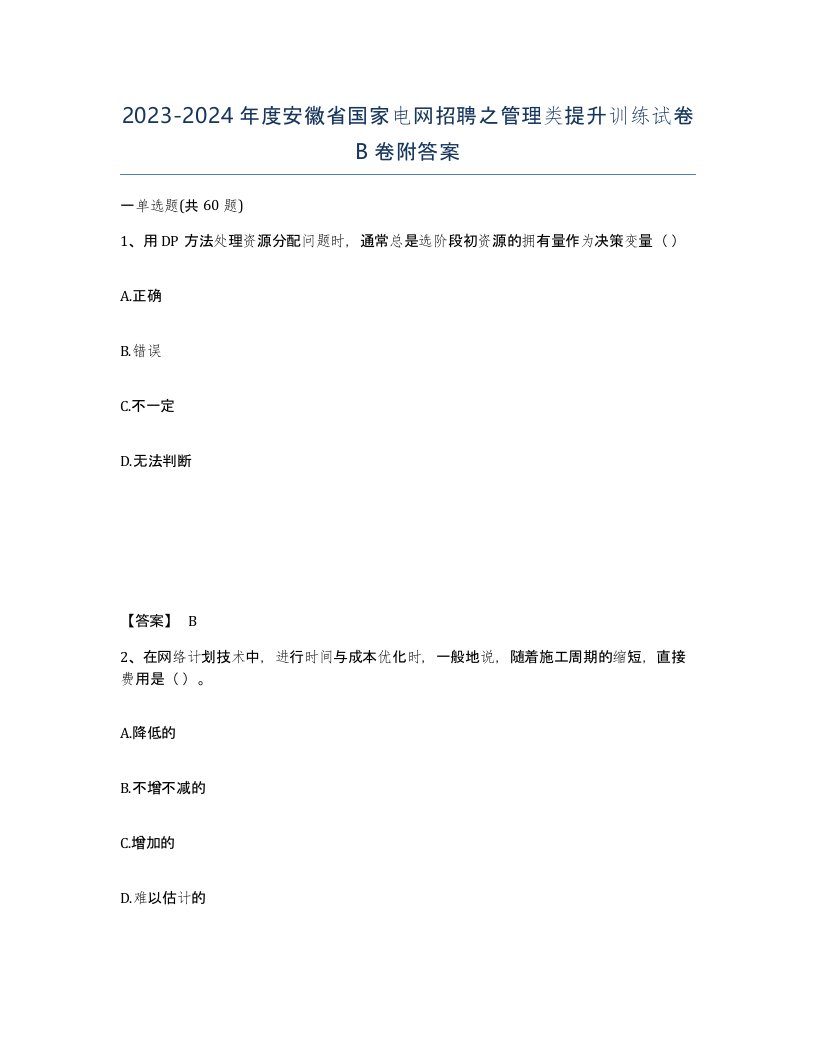 2023-2024年度安徽省国家电网招聘之管理类提升训练试卷B卷附答案

一单选题(共60题)

1、用DP方法处理资源分配问题时，通常总是选阶段初资源的拥有量作为决策变量（）

A.正确

B.错误

C.不一定

D.无法判断

【答案】 B

2、在网络计划技术中，进行时间与成本优化时，一般地说，随着施工周期的缩短，直接费用是（）。

A.降低的

B.不增不减的

C.增加的

D.难以估计的